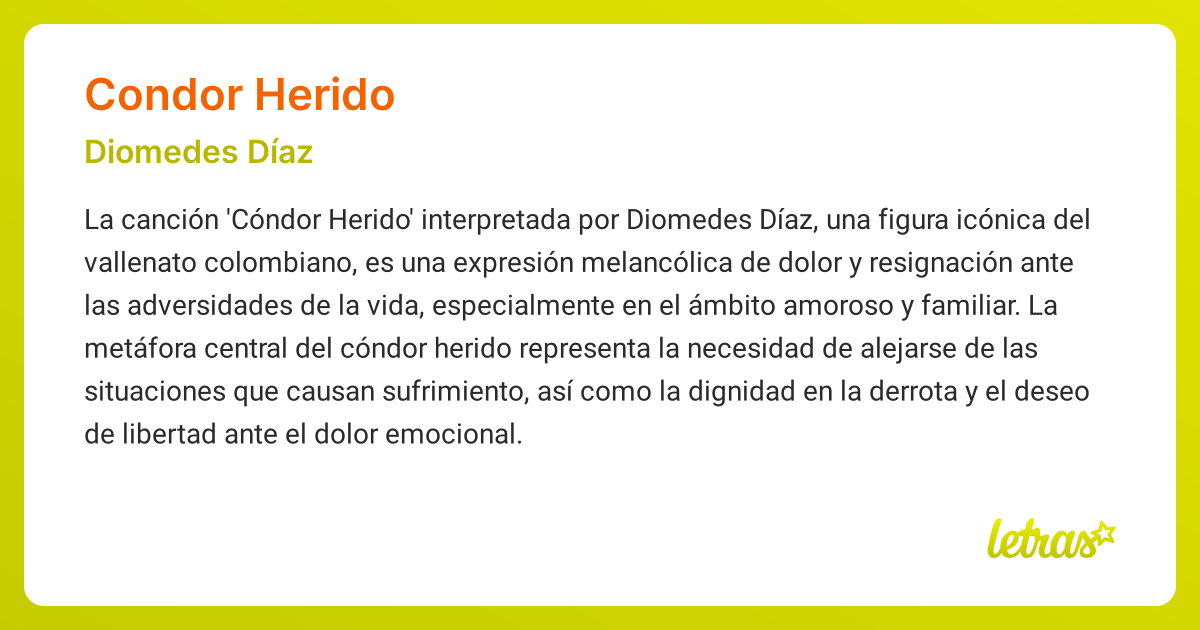 Condor Herido

Diomedes Díaz

La canción 'Cóndor Herido' interpretada por Diomedes Díaz, una figura icónica del vallenato colombiano, es una expresión melancólica de dolor y resignación ante las adversidades de la vida, especialmente en el ámbito amoroso y familiar. La metáfora central del cóndor herido representa la necesidad de alejarse de las situaciones que causan sufrimiento, así como la dignidad en la derrota y el deseo de libertad ante el dolor emocional.

letras